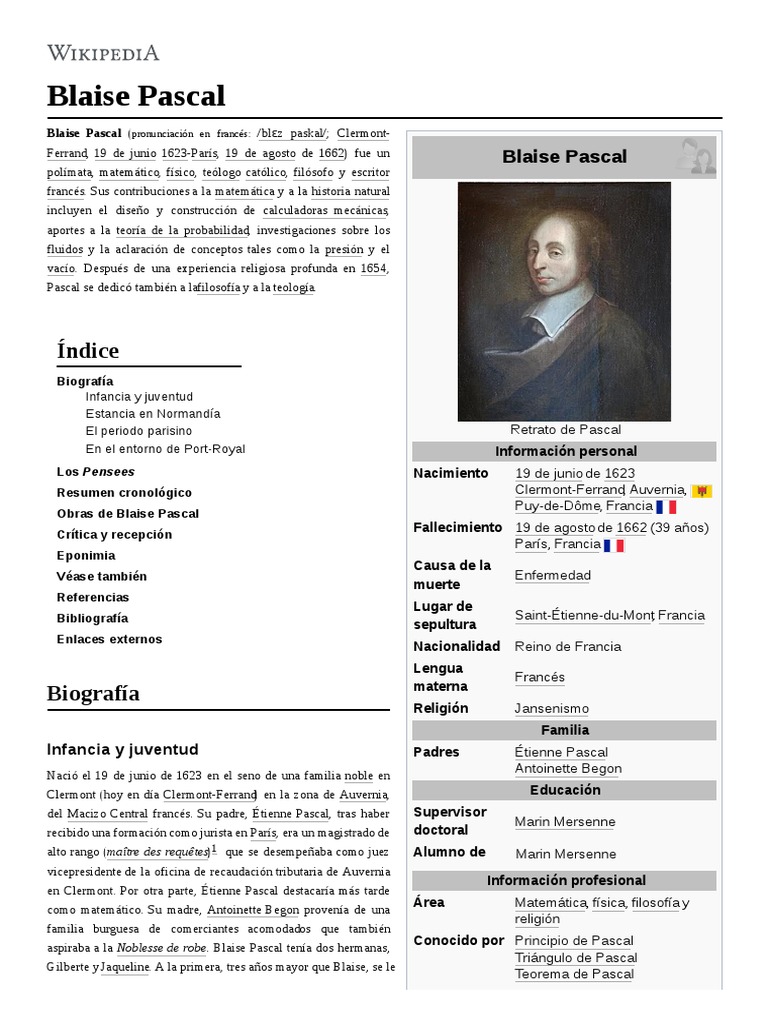 WIKIPEDIA

Blaise Pascal

Blaise Pascal (pronunciación en francés: /blɛz paskal/; Clermont-Ferrand, 19 de junio 1623-París, 19 de agosto de 1662) fue un polímata, matemático, físico, teólogo católico, filósofo y escritor francés. Sus contribuciones a la matemática y a la historia natural incluyen el diseño y construcción de calculadoras mecánicas, aportes a la teoría de la probabilidad, investigaciones sobre los fluidos y la aclaración de conceptos tales como la presión y el vacío. Después de una experiencia religiosa profunda en 1654, Pascal se dedicó también a la filosofía y a la teología.

Índice

Biografía
Infancia y juventud
Estancia en Normandía
El periodo parisino
En el entorno de Port-Royal
Los Pensees
Resumen cronológico
Obras de Blaise Pascal
Crítica y recepción
Eponimia
Véase también
Referencias
Bibliografía
Enlaces externos

Biografía

Infancia y juventud

Nació el 19 de junio de 1623 en el seno de una familia noble en Clermont (hoy en día Clermont-Ferrand) en la zona de Auvernia, del Macizo Central francés. Su padre, Étienne Pascal, tras haber recibido una formación como jurista en París, era un magistrado de alto rango (maître des requêtes)$^1$ que se desempeñaba como juez vicepresidente de la oficina de recaudación tributaria de Auvernia en Clermont. Por otra parte, Étienne Pascal destacaría más tarde como matemático. Su madre, Antoinette Begon provenía de una familia burguesa de comerciantes acomodados que también aspiraba a la Noblesse de robe. Blaise Pascal tenía dos hermanas, Gilberte y Jaqueline. A la primera, tres años mayor que Blaise, se le

Blaise Pascal

Retrato de Pascal

Información personal

| | |
|---|---|
| Nacimiento | 19 de junio de 1623 Clermont-Ferrand, Auvernia, Puy-de-Dôme, Francia |
| Fallecimiento | 19 de agosto de 1662 (39 años) París, Francia |
| Causa de la muerte | Enfermedad |
| Lugar de sepultura | Saint-Étienne-du-Mont, Francia |
| Nacionalidad | Reino de Francia |
| Lengua materna | Francés |
| Religión | Jansenismo |

Familia

| | |
|---|---|
| Padres | Étienne Pascal Antoinette Begon |

Educación

| | |
|---|---|
| Supervisor doctoral | Marin Mersenne |
| Alumno de | Marin Mersenne |

Información profesional

| | |
|---|---|
| Área | Matemática, física, filosofía y religión |
| Conocido por | Principio de Pascal Triángulo de Pascal Teorema de Pascal |